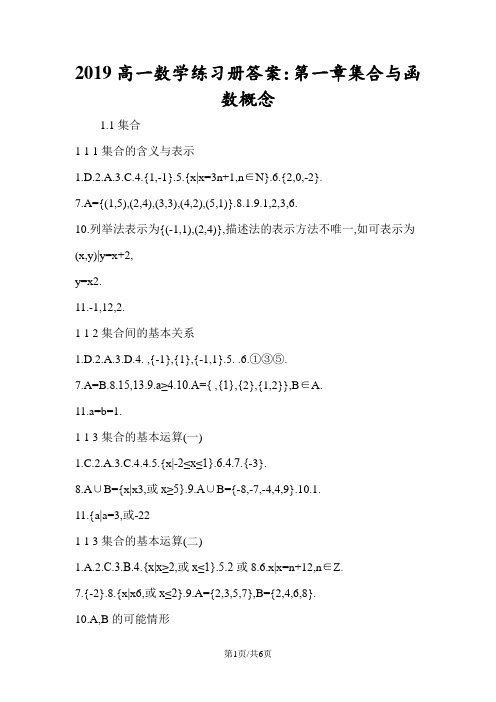 2019 高一数学练习册答案:第一章集合与函数概念

1.1 集合

1 1 1 集合的含义与表示

1.D.2.A.3.C.4.{1,-1}.5.{x|x=3n+1,n∈N}.6.{2,0,-2}.

7.A={(1,5),(2,4),(3,3),(4,2),(5,1)}.8.1.9.1,2,3,6.

10.列举法表示为{(-1,1),(2,4)},描述法的表示方法不唯一,如可表示为(x,y)|y=x+2,

y=x2.

11.-1,12,2.

1 1 2 集合间的基本关系

1.D.2.A.3.D.4. ,{-1},{1},{-1,1}.5. .6.①③⑤.

7.A=B.8.15,13.9.a≥4.10.A={ ,{1},{2},{1,2}},B∈A.

11.a=b=1.

1 1 3 集合的基本运算(一)

1.C.2.A.3.C.4.4.5.{x|-2≤x≤1}.6.4.7.{-3}.

8.A∪B={x|x3,或 x≥5}.9.A∪B={-8,-7,-4,4,9}.10.1.

11.{a|a=3,或-22

1 1 3 集合的基本运算(二)

1.A.2.C.3.B.4.{x|x≥2,或 x≤1}.5.2 或 8.6.x|x=n+12,n∈Z.

7.{-2}.8.{x|x6,或 x≤2}.9.A={2,3,5,7},B={2,4,6,8}.

10.A,B 的可能情形

第1页/共6页